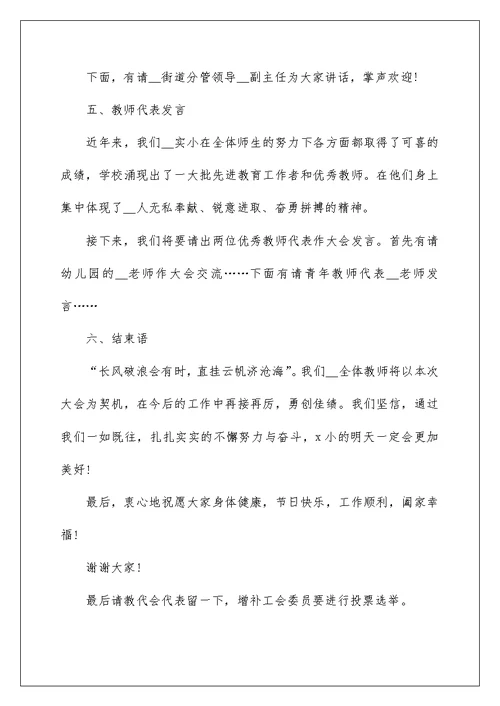 下面，有请__街道分管领导__副主任为大家讲话，掌声欢迎！

五、教师代表发言

近年来，我们__实小在全体师生的努力下各方面都取得了可喜的成绩，学校涌现出了一大批先进教育工作者和优秀教师。在他们身上集中体现了__人无私奉献、锐意进取、奋勇拼搏的精神。

接下来，我们将要请出两位优秀教师代表作大会发言。首先有请幼儿园的__老师作大会交流……下面有请青年教师代表__老师发言……

六、结束语

“长风破浪会有时，直挂云帆济沧海”。我们__全体教师将以本次大会为契机，在今后的工作中再接再厉，勇创佳绩。我们坚信，通过我们一如既往，扎扎实实的不懈努力与奋斗，x小的明天一定会更加美好！

最后，衷心地祝愿大家身体健康，节日快乐，工作顺利，阖家幸福！

谢谢大家！

最后请教代会代表留一下，增补工会委员要进行投票选举。